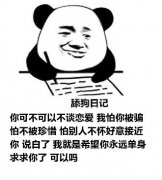 舔狗日记

你可不可以不谈恋爱 我怕你被骗 怕不被珍惜 怕别人不怀好意接近你 说白了 我就是希望你永远单身 求求你了 可以吗